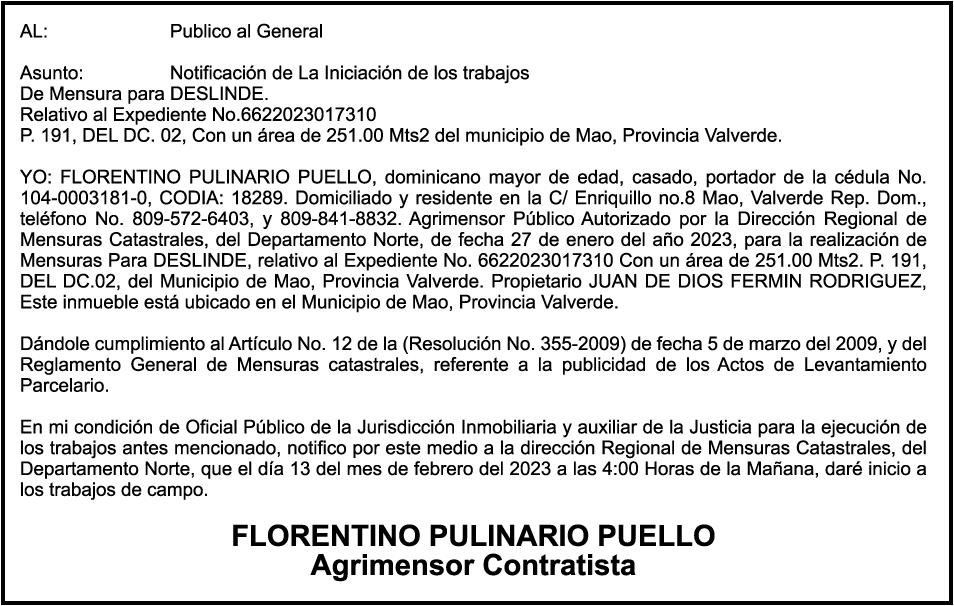 AL: Publico al General

Asunto: Notificación de La Iniciación de los trabajos
De Mensura para DESLINDE.
Relativo al Expediente No.6622023017310
P. 191, DEL DC. 02, Con un área de 251.00 Mts2 del municipio de Mao, Provincia Valverde.

YO: FLORENTINO PULINARIO PUELLO, dominicano mayor de edad, casado, portador de la cédula No. 104-0003181-0, CODIA: 18289. Domiciliado y residente en la C/ Enriquillo no.8 Mao, Valverde Rep. Dom., teléfono No. 809-572-6403, y 809-841-8832. Agrimensor Público Autorizado por la Dirección Regional de Mensuras Catastrales, del Departamento Norte, de fecha 27 de enero del año 2023, para la realización de Mensuras Para DESLINDE, relativo al Expediente No. 6622023017310 Con un área de 251.00 Mts2. P. 191, DEL DC.02, del Municipio de Mao, Provincia Valverde. Propietario JUAN DE DIOS FERMIN RODRIGUEZ, Este inmueble está ubicado en el Municipio de Mao, Provincia Valverde.

Dándole cumplimiento al Artículo No. 12 de la (Resolución No. 355-2009) de fecha 5 de marzo del 2009, y del Reglamento General de Mensuras catastrales, referente a la publicidad de los Actos de Levantamiento Parcelario.

En mi condición de Oficial Público de la Jurisdicción Inmobiliaria y auxiliar de la Justicia para la ejecución de los trabajos antes mencionado, notifico por este medio a la dirección Regional de Mensuras Catastrales, del Departamento Norte, que el día 13 del mes de febrero del 2023 a las 4:00 Horas de la Mañana, daré inicio a los trabajos de campo.

FLORENTINO PULINARIO PUELLO
Agrimensor Contratista